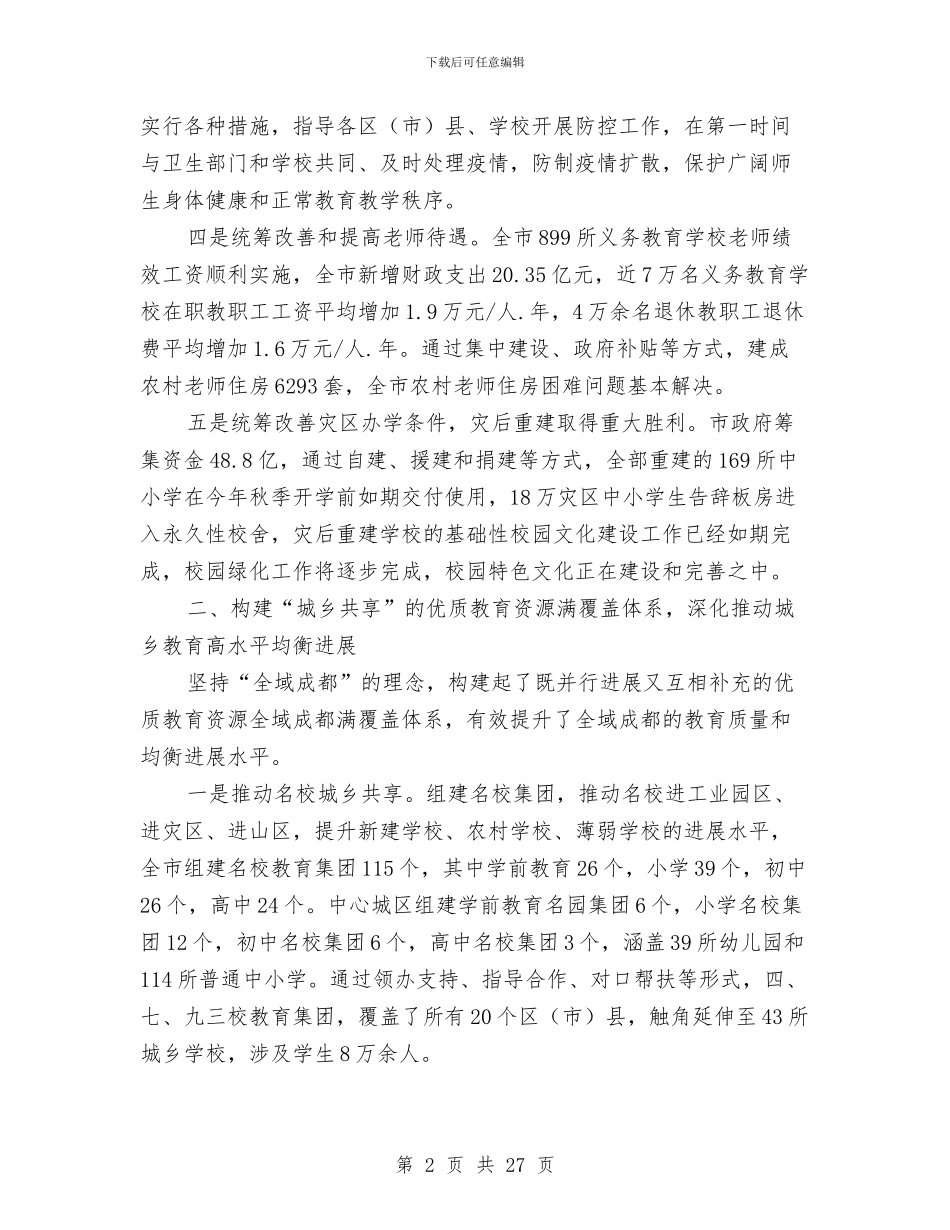 下载后可任意编辑

实行各种措施，指导各区（市）县、学校开展防控工作，在第一时间与卫生部门和学校共同、及时处理疫情，防制疫情扩散，保护广阔师生身体健康和正常教育教学秩序。

四是统筹改善和提高老师待遇。全市899所义务教育学校老师绩效工资顺利实施，全市新增财政支出20.35亿元，近7万名义务教育学校在职教职工工资平均增加1.9万元/人.年，4万余名退休教职工退休费平均增加1.6万元/人.年。通过集中建设、政府补贴等方式，建成农村老师住房6293套，全市农村老师住房困难问题基本解决。

五是统筹改善灾区办学条件，灾后重建取得重大胜利。市政府筹集资金48.8亿，通过自建、援建和捐建等方式，全部重建的169所中小学在今年秋季开学前如期交付使用，18万灾区中小学生告辞板房进入永久性校舍，灾后重建学校的基础性校园文化建设工作已经如期完成，校园绿化工作将逐步完成，校园特色文化正在建设和完善之中。

二、构建“城乡共享”的优质教育资源满覆盖体系，深化推动城乡教育高水平均衡进展

坚持“全域成都”的理念，构建起了既并行进展又互相补充的优质教育资源全域成都满覆盖体系，有效提升了全域成都的教育质量和均衡进展水平。

一是推动名校城乡共享。组建名校集团，推动名校进工业园区、进灾区、进山区，提升新建学校、农村学校、薄弱学校的进展水平，全市组建名校教育集团115个，其中学前教育26个，小学39个，初中26个，高中24个。中心城区组建学前教育名园集团6个，小学名校集团12个，初中名校集团6个，高中名校集团3个，涵盖39所幼儿园和114所普通中小学。通过领办支持、指导合作、对口帮扶等形式，四、七、九三校教育集团，覆盖了所有20个区（市）县，触角延伸至43所城乡学校，涉及学生8万余人。

第 2 页 共 27 页